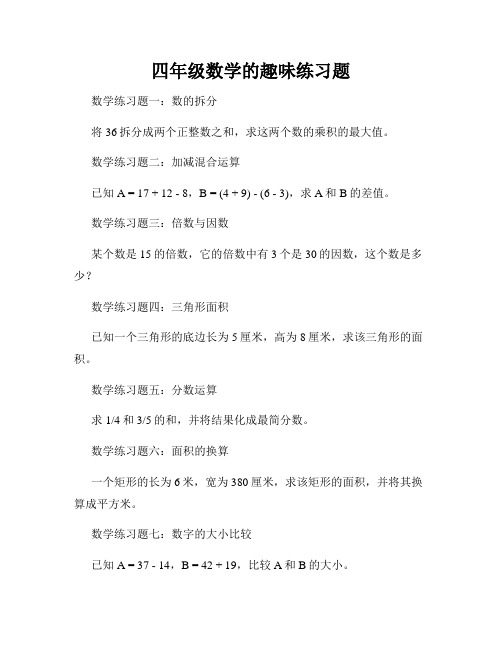 四年级数学的趣味练习题

数学练习题一：数的拆分

将 36 拆分成两个正整数之和，求这两个数的乘积的最大值。

数学练习题二：加减混合运算

已知 $A = 17 + 12 - 8$，$B = (4 + 9) - (6 - 3)$，求 A 和 B 的差值。

数学练习题三：倍数与因数

某个数是 15 的倍数，它的倍数中有 3 个是 30 的因数，这个数是多少？

数学练习题四：三角形面积

已知一个三角形的底边长为 5 厘米，高为 8 厘米，求该三角形的面积。

数学练习题五：分数运算

求 1/4 和 3/5 的和，并将结果化成最简分数。

数学练习题六：面积的换算

一个矩形的长为 6 米，宽为 380 厘米，求该矩形的面积，并将其换算成平方米。

数学练习题七：数字的大小比较

已知 $A = 37 - 14$，$B = 42 + 19$，比较 A 和 B 的大小。